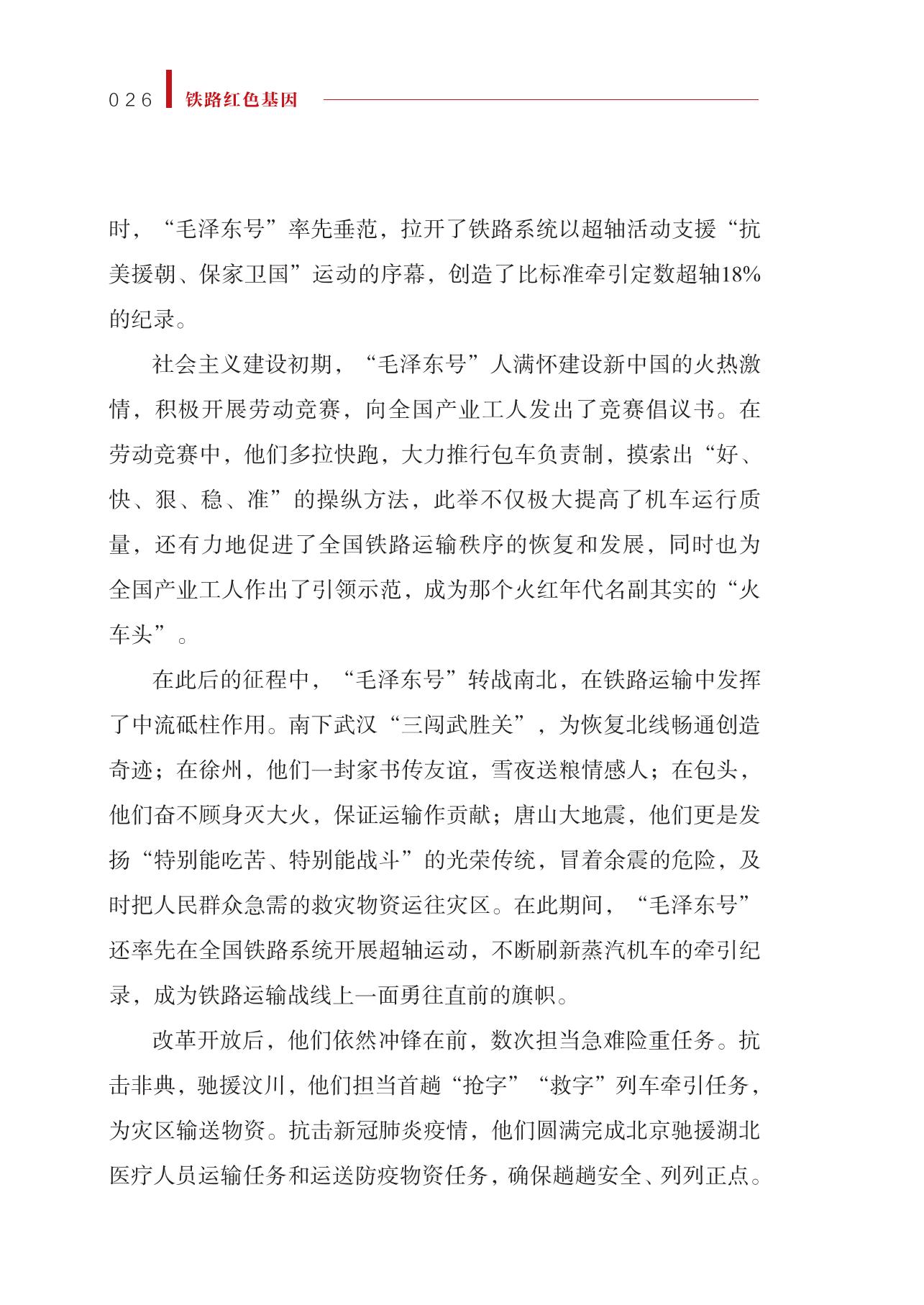 026 铁路红色基因

时，“毛泽东号”率先垂范，拉开了铁路系统以超轴活动支援“抗美援朝、保家卫国”运动的序幕，创造了比标准牵引定数超轴18%的纪录。

社会主义建设初期，“毛泽东号”人满怀建设新中国的火热激情，积极开展劳动竞赛，向全国产业工人发出了竞赛倡议书。在劳动竞赛中，他们多拉快跑，大力推行包车负责制，摸索出“好、快、狠、稳、准”的操纵方法，此举不仅极大提高了机车运行质量，还有力地促进了全国铁路运输秩序的恢复和发展，同时也为全国产业工人作出了引领示范，成为那个火红年代名副其实的“火车头”。

在此后的征程中，“毛泽东号”转战南北，在铁路运输中发挥了中流砥柱作用。南下武汉“三闯武胜关”，为恢复北线畅通创造奇迹；在徐州，他们一封家书传友谊，雪夜送粮情感人；在包头，他们奋不顾身灭大火，保证运输作贡献；唐山大地震，他们更是发扬“特别能吃苦、特别能战斗”的光荣传统，冒着余震的危险，及时把人民群众急需的救灾物资运往灾区。在此期间，“毛泽东号”还率先在全国铁路系统开展超轴运动，不断刷新蒸汽机车的牵引纪录，成为铁路运输战线上一面勇往直前的旗帜。

改革开放后，他们依然冲锋在前，数次担当急难险重任务。抗击非典，驰援汶川，他们担当首趟“抢字”“救字”列车牵引任务，为灾区输送物资。抗击新冠肺炎疫情，他们圆满完成北京驰援湖北医疗人员运输任务和运送防疫物资任务，确保趟趟安全、列列正点。